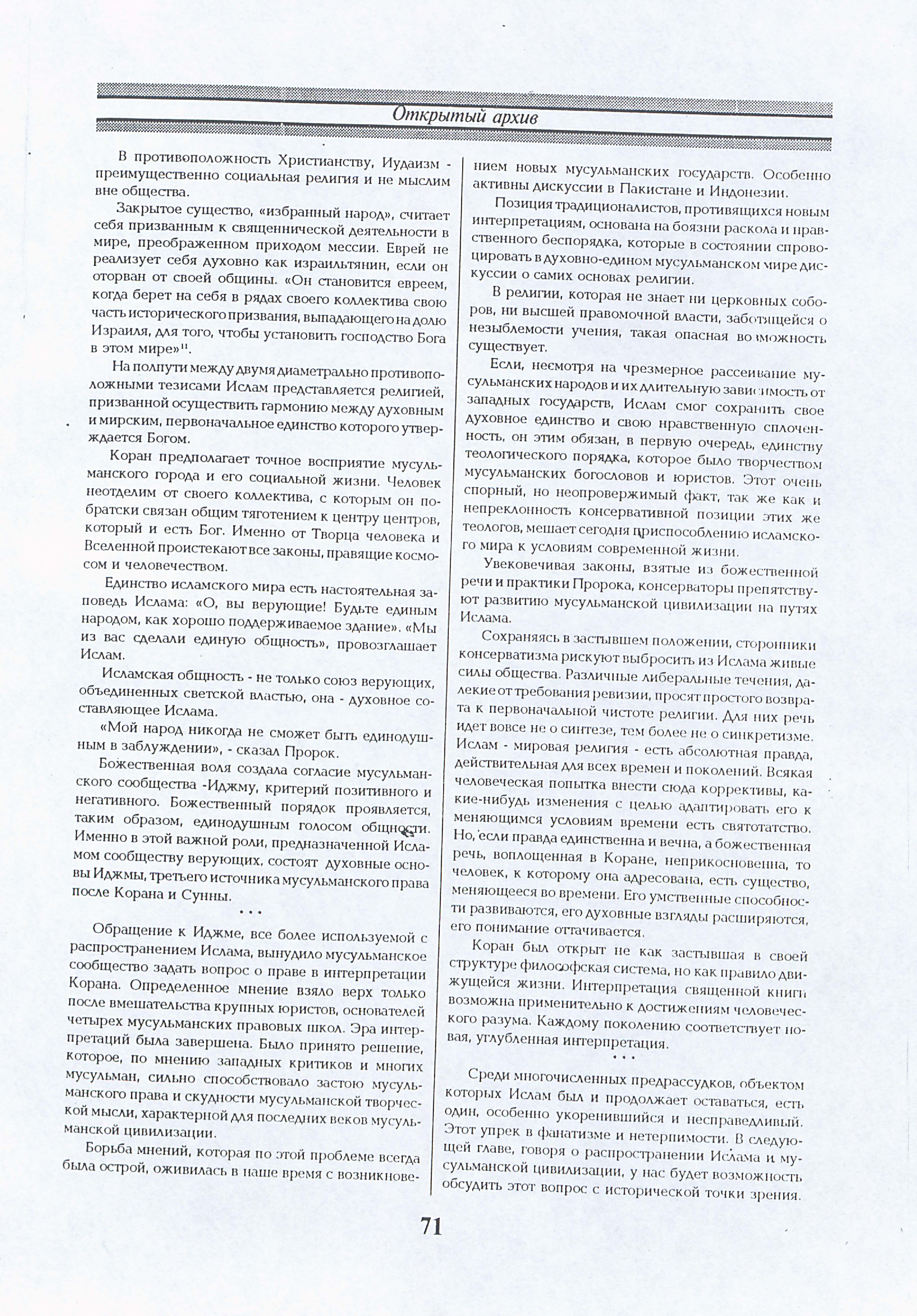 Открытый архив

В противоположность Христианству, Иудаизм - преимущественно социальная религия и не мыслим вне общества.

Закрытое существо, «избранный народ», считает себя призванным к священнической деятельности в мире, преображенном приходом мессии. Еврей не реализует себя духовно как израильтянин, если он оторван от своей общины. «Он становится евреем, когда берет на себя в рядах своего коллектива свою часть исторического призвания, выпадающего на долю Израиля, для того, чтобы установить господство Бога в этом мире»$^{11}$.

На полпути между двумя диаметрально противоположными тезисами Ислам представляется религией, призванной осуществить гармонию между духовным и мирским, первоначальное единство которого утверждается Богом.

Коран предполагает точное восприятие мусульманского города и его социальной жизни. Человек неотделим от своего коллектива, с которым он побратски связан общим тяготением к центру центров, который и есть Бог. Именно от Творца человека и Вселенной проистекают все законы, правящие космосом и человечеством.

Единство исламского мира есть настоятельная заповедь Ислама: «О, вы верующие! Будьте единым народом, как хорошо поддерживаемое здание». «Мы из вас сделали единую общность», провозглашает Ислам.

Исламская общность - не только союз верующих, объединенных светской властью, она - духовное составляющее Ислама.

«Мой народ никогда не сможет быть единодушным в заблуждении», - сказал Пророк.

Божественная воля создала согласие мусульманского сообщества -Иджму, критерий позитивного и негативного. Божественный порядок проявляется, таким образом, единодушным голосом общности. Именно в этой важной роли, предназначенной Исламом сообществу верующих, состоят духовные основы Иджмы, третьего источника мусульманского права после Корана и Сунны.

* * *

Обращение к Иджме, все более используемой с распространением Ислама, вынудило мусульманское сообщество задать вопрос о праве в интерпретации Корана. Определенное мнение взяло верх только после вмешательства крупных юристов, основателей четырех мусульманских правовых школ. Эра интерпретаций была завершена. Было принято решение, которое, по мнению западных критиков и многих мусульман, сильно способствовало застою мусульманского права и скудности мусульманской творческой мысли, характерной для последних веков мусульманской цивилизации.

Борьба мнений, которая по этой проблеме всегда была острой, оживилась в наше время с возникновением новых мусульманских государств. Особенно активны дискуссии в Пакистане и Индонезии.

Позиция традиционалистов, противящихся новым интерпретациям, основана на боязни раскола и нравственного беспорядка, которые в состоянии спровоцировать в духовно-едином мусульманском мире дискуссии о самих основах религии.

В религии, которая не знает ни церковных соборов, ни высшей правомочной власти, заботящейся о незыблемости учения, такая опасная возможность существует.

Если, несмотря на чрезмерное рассеивание мусульманских народов и их длительную зависимость от западных государств, Ислам смог сохранить свое духовное единство и свою нравственную сплоченность, он этим обязан, в первую очередь, единству теологического порядка, которое было творчеством мусульманских богословов и юристов. Этот очень спорный, но неопровержимый факт, так же как и непреклонность консервативной позиции этих же теологов, мешает сегодня приспособлению исламского мира к условиям современной жизни.

Увековечивая законы, взятые из божественной речи и практики Пророка, консерваторы препятствуют развитию мусульманской цивилизации на путях Ислама.

Сохраняясь в застывшем положении, сторонники консерватизма рискуют выбросить из Ислама живые силы общества. Различные либеральные течения, далекие от требования ревизии, просят простого возврата к первоначальной чистоте религии. Для них речь идет вовсе не о синтезе, тем более не о синкретизме. Ислам - мировая религия - есть абсолютная правда, действительная для всех времен и поколений. Всякая человеческая попытка внести сюда коррективы, какие-нибудь изменения с целью адаптировать его к меняющимся условиям времени есть святотатство. Но, если правда единственна и вечна, а божественная речь, воплощенная в Коране, неприкосновенна, то человек, к которому она адресована, есть существо, меняющееся во времени. Его умственные способности развиваются, его духовные взгляды расширяются, его понимание оттачивается.

Коран был открыт не как застывшая в своей структуре философская система, но как правило движущейся жизни. Интерпретация священной книги возможна применительно к достижениям человеческого разума. Каждому поколению соответствует новая, углубленная интерпретация.

* * *

Среди многочисленных предрассудков, объектом которых Ислам был и продолжает оставаться, есть один, особенно укоренившийся и несправедливый. Этот упрек в фанатизме и нетерпимости. В следующей главе, говоря о распространении Ислама и мусульманской цивилизации, у нас будет возможность обсудить этот вопрос с исторической точки зрения.

71